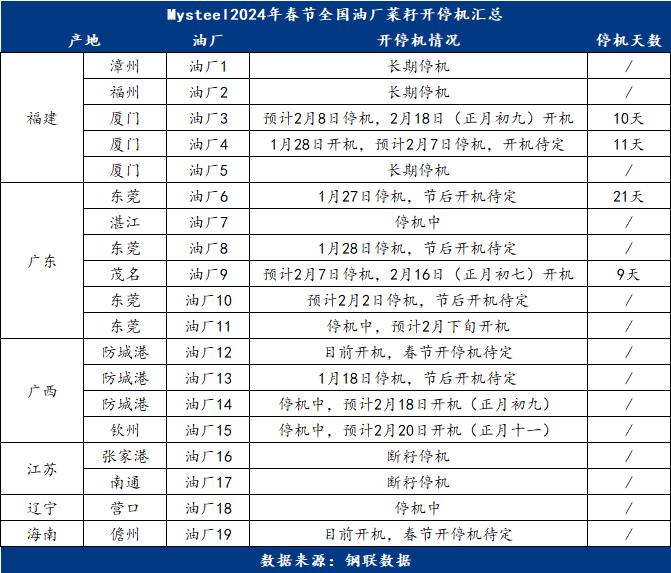 Mysteel2024年春节全国油厂菜籽开停机汇总

| 产地 | | 油厂 | 开停机情况 | 停机天数 |
|---|---|---|---|---|
| 福建 | 漳州 | 油厂1 | 长期停机 | / |
| | 福州 | 油厂2 | 长期停机 | / |
| | 厦门 | 油厂3 | 预计2月8日停机，2月18日（正月初九）开机 | 10天 |
| | 厦门 | 油厂4 | 1月28日开机，预计2月7日停机，开机待定 | 11天 |
| | 厦门 | 油厂5 | 长期停机 | / |
| 广东 | 东莞 | 油厂6 | 1月27日停机，节后开机待定 | 21天 |
| | 湛江 | 油厂7 | 停机中 | / |
| | 东莞 | 油厂8 | 1月28日停机，节后开机待定 | / |
| | 茂名 | 油厂9 | 预计2月7日停机，2月16日（正月初七）开机 | 9天 |
| | 东莞 | 油厂10 | 预计2月2日停机，节后开机待定 | / |
| | 东莞 | 油厂11 | 停机中，预计2月下旬开机 | / |
| 广西 | 防城港 | 油厂12 | 目前开机，春节开停机待定 | / |
| | 防城港 | 油厂13 | 1月18日停机，节后开机待定 | / |
| | 防城港 | 油厂14 | 停机中，预计2月18日开机（正月初九） | / |
| | 钦州 | 油厂15 | 停机中，预计2月20日开机（正月十一） | / |
| 江苏 | 张家港 | 油厂16 | 断籽停机 | / |
| | 南通 | 油厂17 | 断籽停机 | / |
| 辽宁 | 营口 | 油厂18 | 停机中 | / |
| 海南 | 儋州 | 油厂19 | 目前开机，春节开停机待定 | / |

数据来源：钢联数据